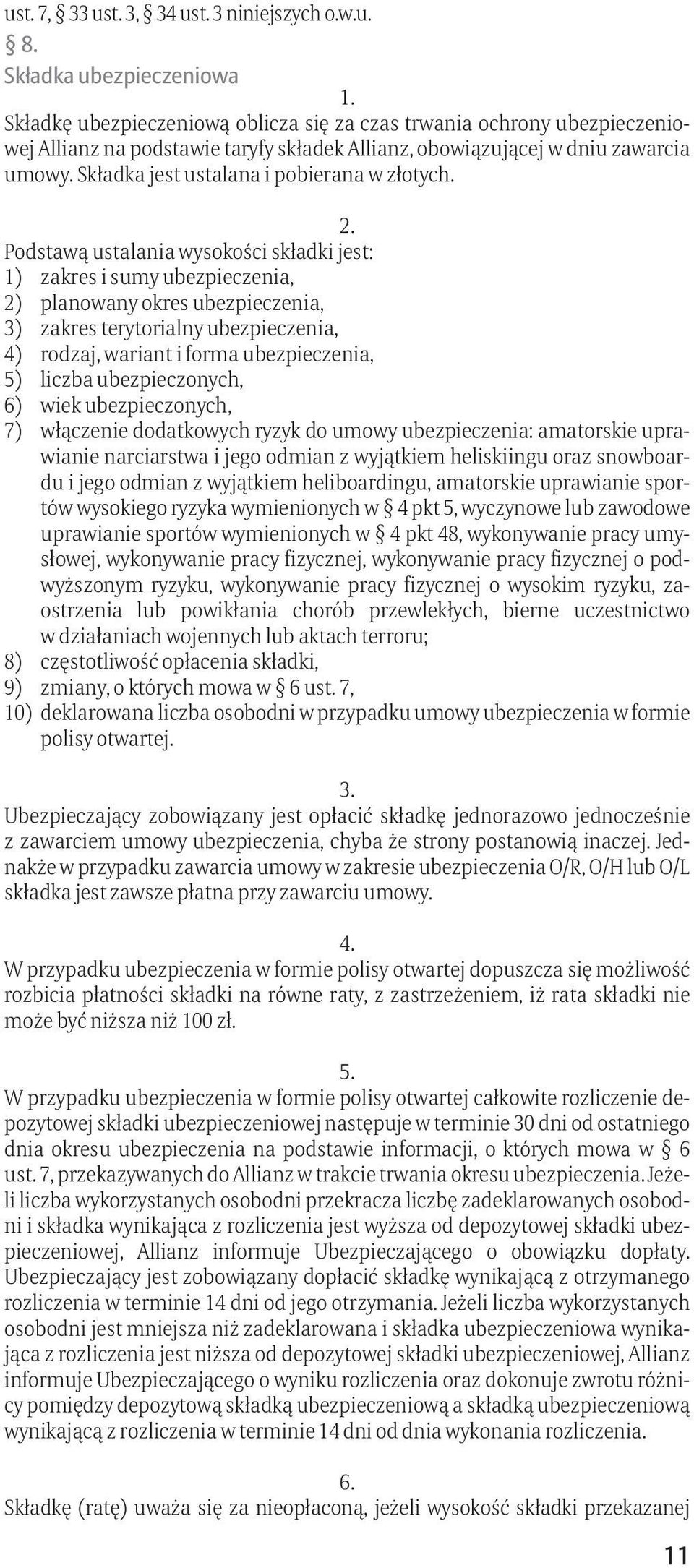 ust. 7, § 33 ust. 3, § 34 ust. 3 niniejszych o.w.u.

§ 8.

Składka ubezpieczeniowa

1.

Składkę ubezpieczeniową oblicza się za czas trwania ochrony ubezpieczeniowej Allianz na podstawie taryfy składek Allianz, obowiązującej w dniu zawarcia umowy. Składka jest ustalana i pobierana w złotych.

2.

Podstawą ustalania wysokości składki jest:
1) zakres i sumy ubezpieczenia,
2) planowany okres ubezpieczenia,
3) zakres terytorialny ubezpieczenia,
4) rodzaj, wariant i forma ubezpieczenia,
5) liczba ubezpieczonych,
6) wiek ubezpieczonych,
7) włączenie dodatkowych ryzyk do umowy ubezpieczenia: amatorskie uprawianie narciarstwa i jego odmian z wyjątkiem heliskiingu oraz snowboardu i jego odmian z wyjątkiem heliboardingu, amatorskie uprawianie sportów wysokiego ryzyka wymienionych w § 4 pkt 5, wyczynowe lub zawodowe uprawianie sportów wymienionych w § 4 pkt 48, wykonywanie pracy umysłowej, wykonywanie pracy fizycznej, wykonywanie pracy fizycznej o podwyższonym ryzyku, wykonywanie pracy fizycznej o wysokim ryzyku, zaostrzenia lub powikłania chorób przewlekłych, bierne uczestnictwo w działaniach wojennych lub aktach terroru;
8) częstotliwość opłacenia składki,
9) zmiany, o których mowa w § 6 ust. 7,
10) deklarowana liczba osobodni w przypadku umowy ubezpieczenia w formie polisy otwartej.

3.

Ubezpieczający zobowiązany jest opłacić składkę jednorazowo jednocześnie z zawarciem umowy ubezpieczenia, chyba że strony postanowią inaczej. Jednakże w przypadku zawarcia umowy w zakresie ubezpieczenia O/R, O/H lub O/L składka jest zawsze płatna przy zawarciu umowy.

4.

W przypadku ubezpieczenia w formie polisy otwartej dopuszcza się możliwość rozbicia płatności składki na równe raty, z zastrzeżeniem, iż rata składki nie może być niższa niż 100 zł.

5.

W przypadku ubezpieczenia w formie polisy otwartej całkowite rozliczenie depozytowej składki ubezpieczeniowej następuje w terminie 30 dni od ostatniego dnia okresu ubezpieczenia na podstawie informacji, o których mowa w § 6 ust. 7, przekazywanych do Allianz w trakcie trwania okresu ubezpieczenia. Jeżeli liczba wykorzystanych osobodni przekracza liczbę zadeklarowanych osobodni i składka wynikająca z rozliczenia jest wyższa od depozytowej składki ubezpieczeniowej, Allianz informuje Ubezpieczającego o obowiązku dopłaty. Ubezpieczający jest zobowiązany dopłacić składkę wynikającą z otrzymanego rozliczenia w terminie 14 dni od jego otrzymania. Jeżeli liczba wykorzystanych osobodni jest mniejsza niż zadeklarowana i składka ubezpieczeniowa wynikająca z rozliczenia jest niższa od depozytowej składki ubezpieczeniowej, Allianz informuje Ubezpieczającego o wyniku rozliczenia oraz dokonuje zwrotu różnicy pomiędzy depozytową składką ubezpieczeniową a składką ubezpieczeniową wynikającą z rozliczenia w terminie 14 dni od dnia wykonania rozliczenia.

6.

Składkę (ratę) uważa się za nieopłaconą, jeżeli wysokość składki przekazanej

11